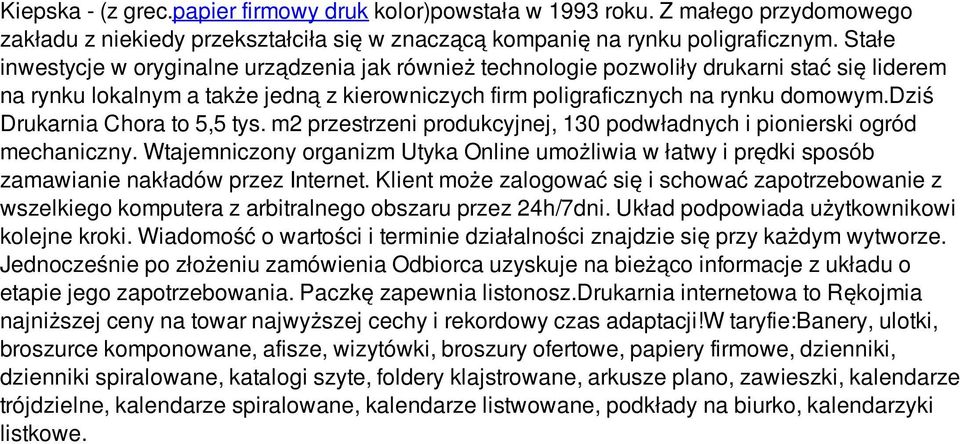 Kiepska - (z grec.papier firmowy druk kolor)powstała w 1993 roku. Z małego przydomowego zakładu z niekiedy przekształciła się w znaczącą kompanię na rynku poligraficznym. Stałe inwestycje w oryginalne urządzenia jak również technologie pozwoliły drukarni stać się liderem na rynku lokalnym a także jedną z kierowniczych firm poligraficznych na rynku domowym.Dziś Drukarnia Chora to 5,5 tys. m2 przestrzeni produkcyjnej, 130 podwładnych i pionierski ogród mechaniczny. Wtajemniczony organizm Utyka Online umożliwia w łatwy i prędki sposób zamawianie nakładów przez Internet. Klient może zalogować się i schować zapotrzebowanie z wszelkiego komputera z arbitralnego obszaru przez 24h/7dni. Układ podpowiada użytkownikowi kolejne kroki. Wiadomość o wartości i terminie działalności znajdzie się przy każdym wytworze. Jednocześnie po złożeniu zamówienia Odbiorca uzyskuje na bieżąco informacje z układu o etapie jego zapotrzebowania. Paczkę zapewnia listonosz.Drukarnia internetowa to Rękojmia najniższej ceny na towar najwyższej cechy i rekordowy czas adaptacji!W taryfie:Banery, ulotki, broszurce komponowane, afisze, wizytówki, broszury ofertowe, papiery firmowe, dzienniki, dzienniki spiralowane, katalogi szyte, foldery klajstrowane, arkusze plano, zawieszki, kalendarze trójdzielne, kalendarze spiralowane, kalendarze listwowane, podkłady na biurko, kalendarzyki listkowe.